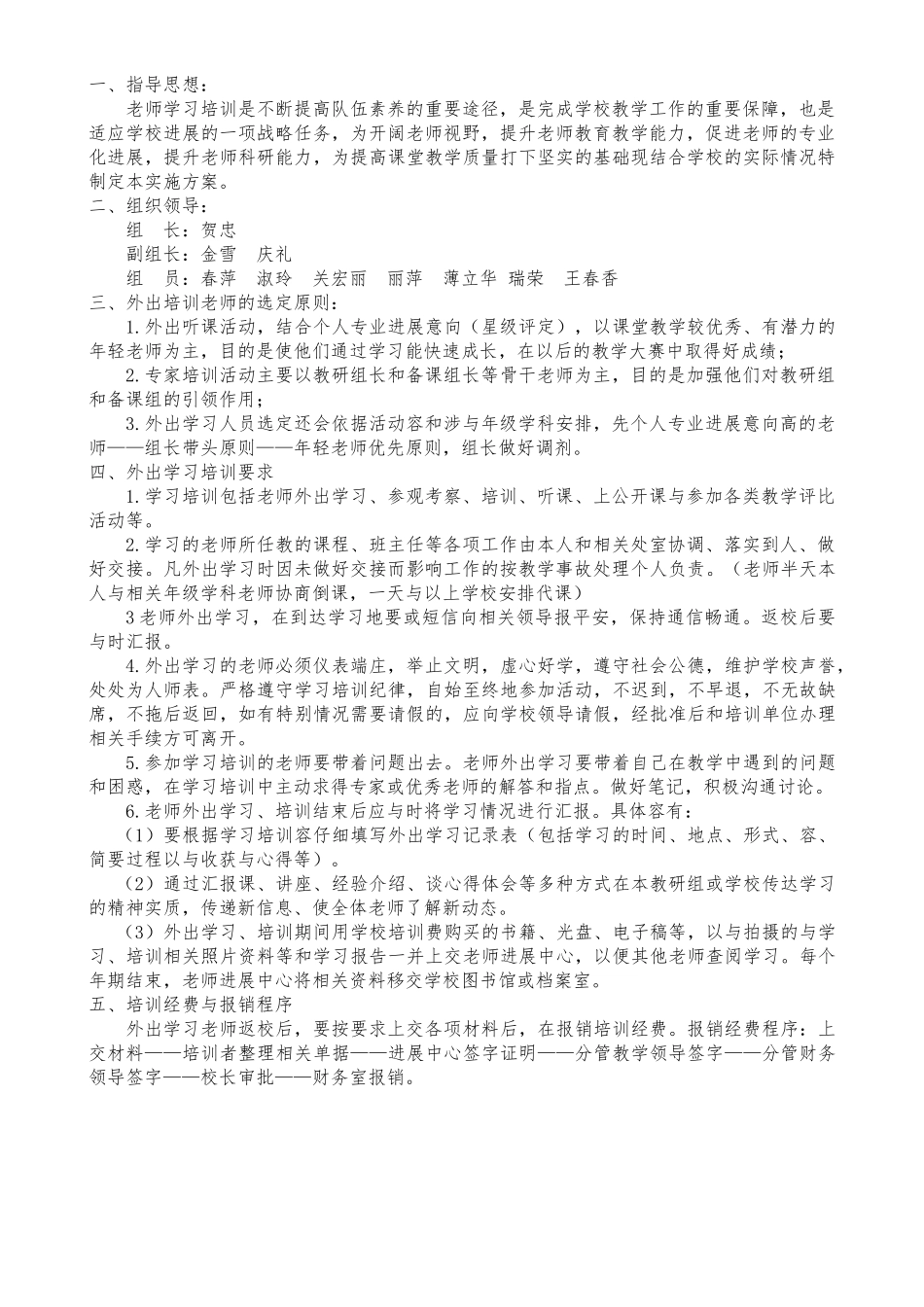 一、指导思想：

老师学习培训是不断提高队伍素养的重要途径，是完成学校教学工作的重要保障，也是适应学校进展的一项战略任务，为开阔老师视野，提升老师教育教学能力，促进老师的专业化进展，提升老师科研能力，为提高课堂教学质量打下坚实的基础现结合学校的实际情况特制定本实施方案。

二、组织领导：

组　长：贺忠

副组长：金雪　庆礼

组　员：春萍　淑玲　关宏丽　丽萍　薄立华　瑞荣　王春香

三、外出培训老师的选定原则：

1.外出听课活动，结合个人专业进展意向（星级评定），以课堂教学较优秀、有潜力的年轻老师为主，目的是使他们通过学习能快速成长，在以后的教学大赛中取得好成绩；

2.专家培训活动主要以教研组长和备课组长等骨干老师为主，目的是加强他们对教研组和备课组的引领作用；

3.外出学习人员选定还会依据活动容和涉与年级学科安排，先个人专业进展意向高的老师——组长带头原则——年轻老师优先原则，组长做好调剂。

四、外出学习培训要求

1.学习培训包括老师外出学习、参观考察、培训、听课、上公开课与参加各类教学评比活动等。

2.学习的老师所任教的课程、班主任等各项工作由本人和相关处室协调、落实到人、做好交接。凡外出学习时因未做好交接而影响工作的按教学事故处理个人负责。（老师半天本人与相关年级学科老师协商倒课，一天与以上学校安排代课）

3老师外出学习，在到达学习地要或短信向相关领导报平安，保持通信畅通。返校后要与时汇报。

4.外出学习的老师必须仪表端庄，举止文明，虚心好学，遵守社会公德，维护学校声誉，处处为人师表。严格遵守学习培训纪律，自始至终地参加活动，不迟到，不早退，不无故缺席，不拖后返回，如有特别情况需要请假的，应向学校领导请假，经批准后和培训单位办理相关手续方可离开。

5.参加学习培训的老师要带着问题出去。老师外出学习要带着自己在教学中遇到的问题和困惑，在学习培训中主动求得专家或优秀老师的解答和指点。做好笔记，积极沟通讨论。

6.老师外出学习、培训结束后应与时将学习情况进行汇报。具体容有：

（1）要根据学习培训容仔细填写外出学习记录表（包括学习的时间、地点、形式、容、简要过程以与收获与心得等）。

（2）通过汇报课、讲座、经验介绍、谈心得体会等多种方式在本教研组或学校传达学习的精神实质，传递新信息、使全体老师了解新动态。

（3）外出学习、培训期间用学校培训费购买的书籍、光盘、电子稿等，以与拍摄的与学习、培训相关照片资料等和学习报告一并上交老师进展中心，以便其他老师查阅学习。每个年期结束，老师进展中心将相关资料移交学校图书馆或档案室。

五、培训经费与报销程序

外出学习老师返校后，要按要求上交各项材料后，在报销培训经费。报销经费程序：上交材料——培训者整理相关单据——进展中心签字证明——分管教学领导签字——分管财务领导签字——校长审批——财务室报销。